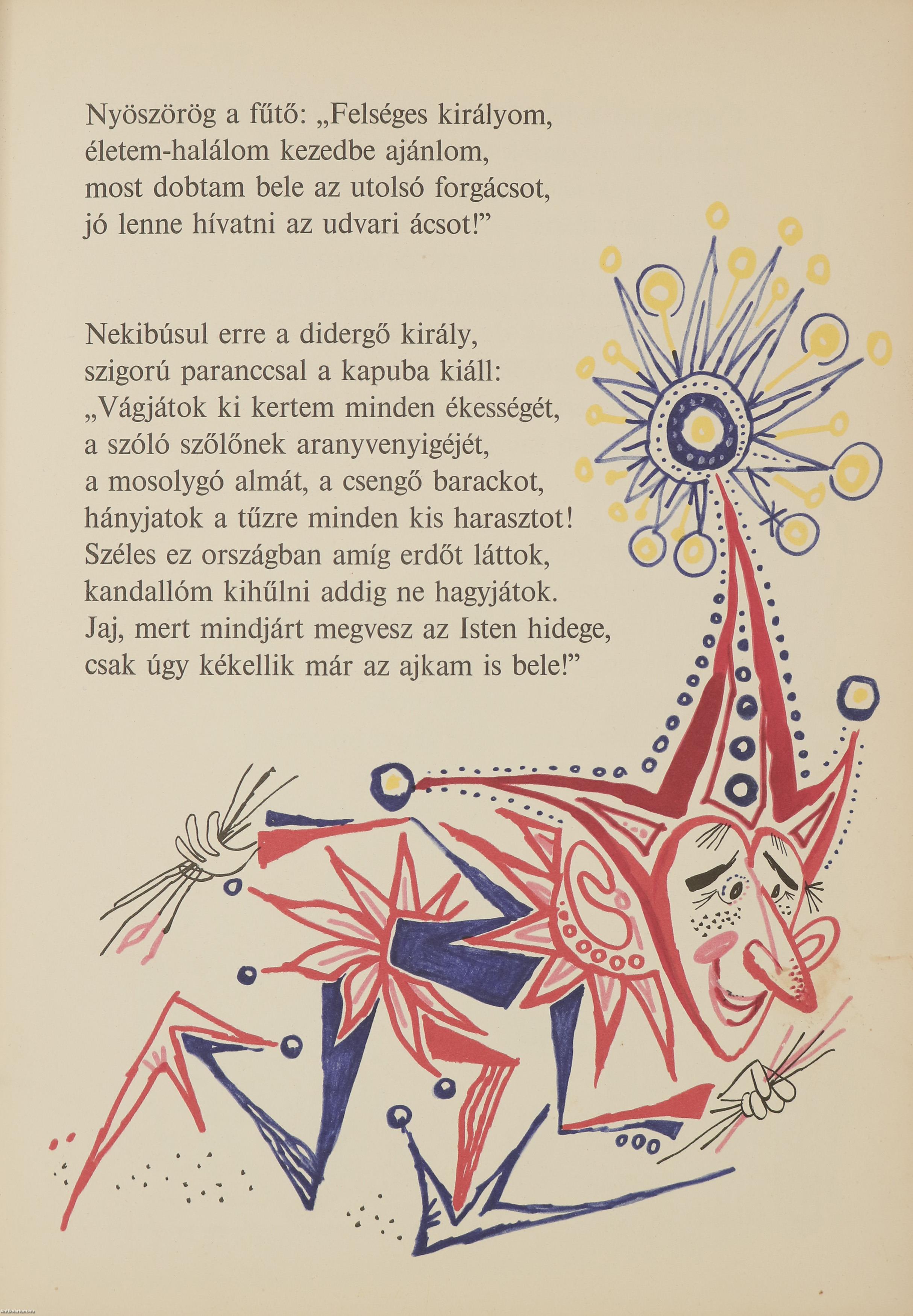 Nyöszörög a fűtő: „Felséges királyom,
életem-halálom kezedbe ajánlom,
most dobtam bele az utolsó forgácsot,
jó lenne hívatni az udvari ácsot!”

Nekibúsul erre a didergő király,
szigorú paranccsal a kapuba kiáll:
„Vágjátok ki kertem minden ékességét,
a szóló szőlőnek aranyvenyigéjét,
a mosolygó almát, a csengő barackot,
hányjatok a tűzre minden kis harasztot!
Széles ez országban amíg erdőt láttok,
kandallóm kihűlni addig ne hagyjátok.
Jaj, mert mindjárt megvesz az Isten hidege,
csak úgy kékellik már az ajkam is bele!”